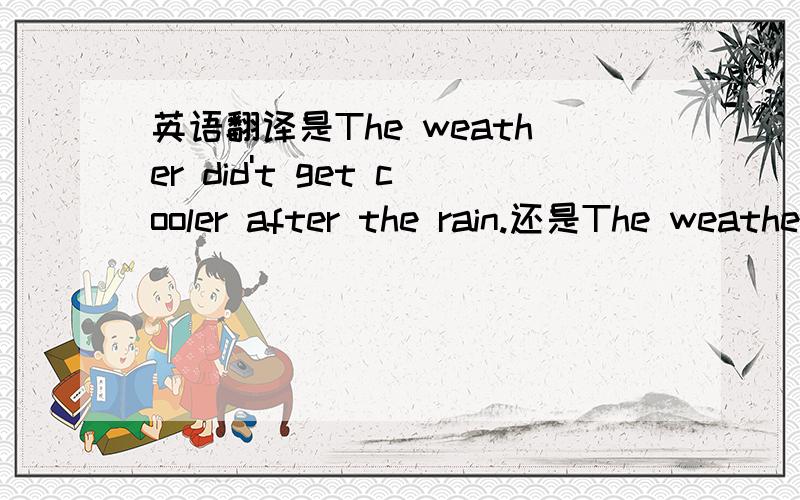 英语翻译是The weather did't get cooler after the rain.还是The weathe